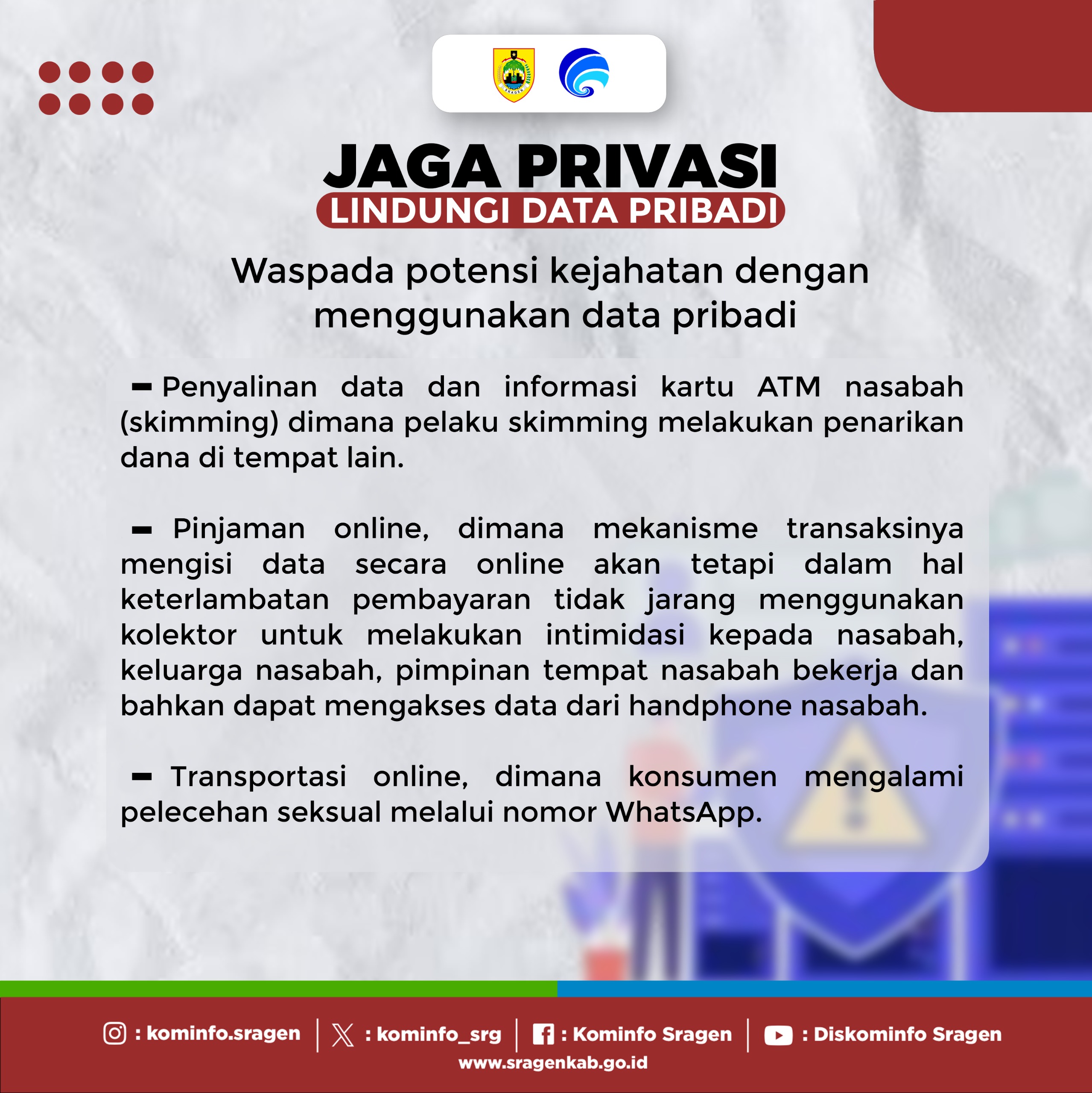 SRAGEN

JAGA PRIVASI
LINDUNGI DATA PRIBADI

Waspada potensi kejahatan dengan menggunakan data pribadi

- Penyalinan data dan informasi kartu ATM nasabah (skimming) dimana pelaku skimming melakukan penarikan dana di tempat lain.

- Pinjaman online, dimana mekanisme transaksinya mengisi data secara online akan tetapi dalam hal keterlambatan pembayaran tidak jarang menggunakan kolektor untuk melakukan intimidasi kepada nasabah, keluarga nasabah, pimpinan tempat nasabah bekerja dan bahkan dapat mengakses data dari handphone nasabah.

- Transportasi online, dimana konsumen mengalami pelecehan seksual melalui nomor WhatsApp.

: kominfo.sragen | : kominfo_srg | : Kominfo Sragen | : Diskominfo Sragen
www.sragenkab.go.id